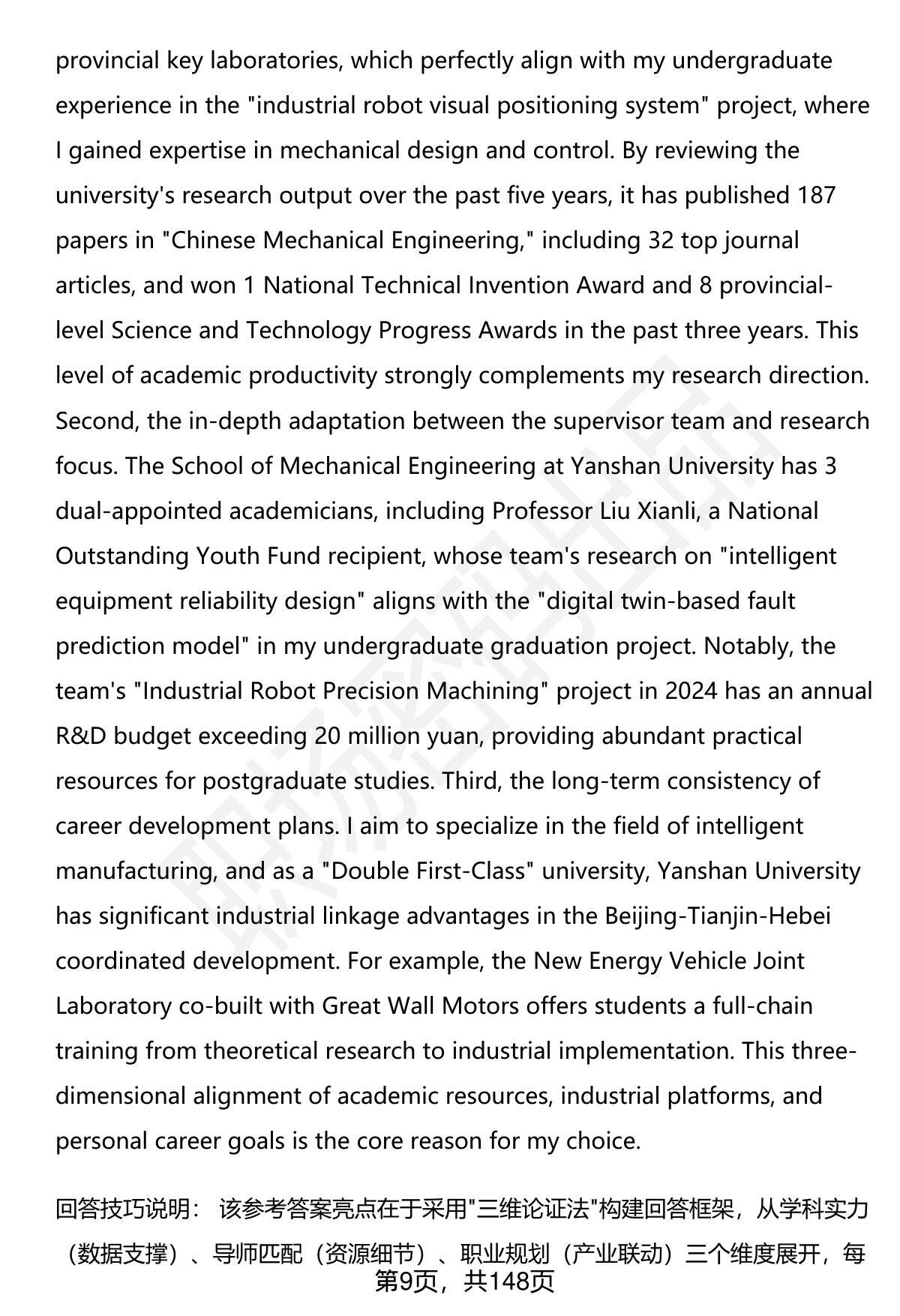 provincial key laboratories, which perfectly align with my undergraduate experience in the "industrial robot visual positioning system" project, where I gained expertise in mechanical design and control. By reviewing the university's research output over the past five years, it has published 187 papers in "Chinese Mechanical Engineering," including 32 top journal articles, and won 1 National Technical Invention Award and 8 provincial-level Science and Technology Progress Awards in the past three years. This level of academic productivity strongly complements my research direction. Second, the in-depth adaptation between the supervisor team and research focus. The School of Mechanical Engineering at Yanshan University has 3 dual-appointed academicians, including Professor Liu Xianli, a National Outstanding Youth Fund recipient, whose team's research on "intelligent equipment reliability design" aligns with the "digital twin-based fault prediction model" in my undergraduate graduation project. Notably, the team's "Industrial Robot Precision Machining" project in 2024 has an annual R&D budget exceeding 20 million yuan, providing abundant practical resources for postgraduate studies. Third, the long-term consistency of career development plans. I aim to specialize in the field of intelligent manufacturing, and as a "Double First-Class" university, Yanshan University has significant industrial linkage advantages in the Beijing-Tianjin-Hebei coordinated development. For example, the New Energy Vehicle Joint Laboratory co-built with Great Wall Motors offers students a full-chain training from theoretical research to industrial implementation. This three-dimensional alignment of academic resources, industrial platforms, and personal career goals is the core reason for my choice.

回答技巧说明： 该参考答案亮点在于采用"三维论证法"构建回答框架，从学科实力（数据支撑）、导师匹配（资源细节）、职业规划（产业联动）三个维度展开，每

第9页，共148页